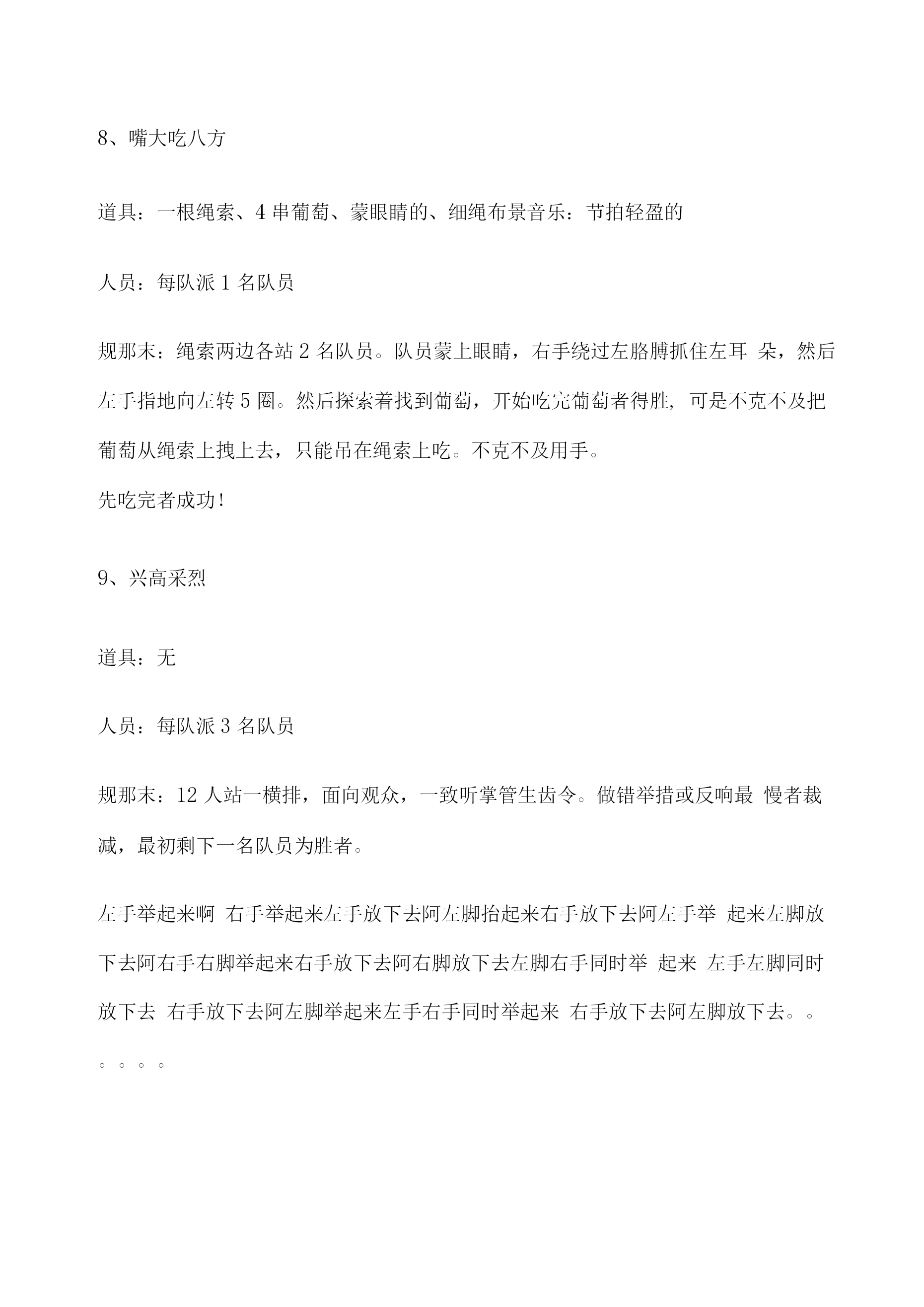 8、嘴大吃八方

道具：一根绳索、4 串葡萄、蒙眼睛的、细绳布景音乐：节拍轻盈的

人员：每队派 1 名队员

规那末：绳索两边各站 2 名队员。队员蒙上眼睛，右手绕过左胳膊抓住左耳 朵，然后左手指地向左转 5 圈。然后探索着找到葡萄，开始吃完葡萄者得胜, 可是不克不及把葡萄从绳索上拽上去，只能吊在绳索上吃。不克不及用手。
先吃完者成功!

9、兴高采烈

道具：无

人员：每队派 3 名队员

规那末：12 人站一横排，面向观众，一致听掌管生齿令。做错举措或反响最 慢者裁减，最初剩下一名队员为胜者。

左手举起来啊 右手举起来左手放下去阿左脚抬起来右手放下去阿左手举 起来左脚放下去阿右手右脚举起来右手放下去阿右脚放下去左脚右手同时举 起来 左手左脚同时放下去 右手放下去阿左脚举起来左手右手同时举起来 右手放下去阿左脚放下去。。。。。。